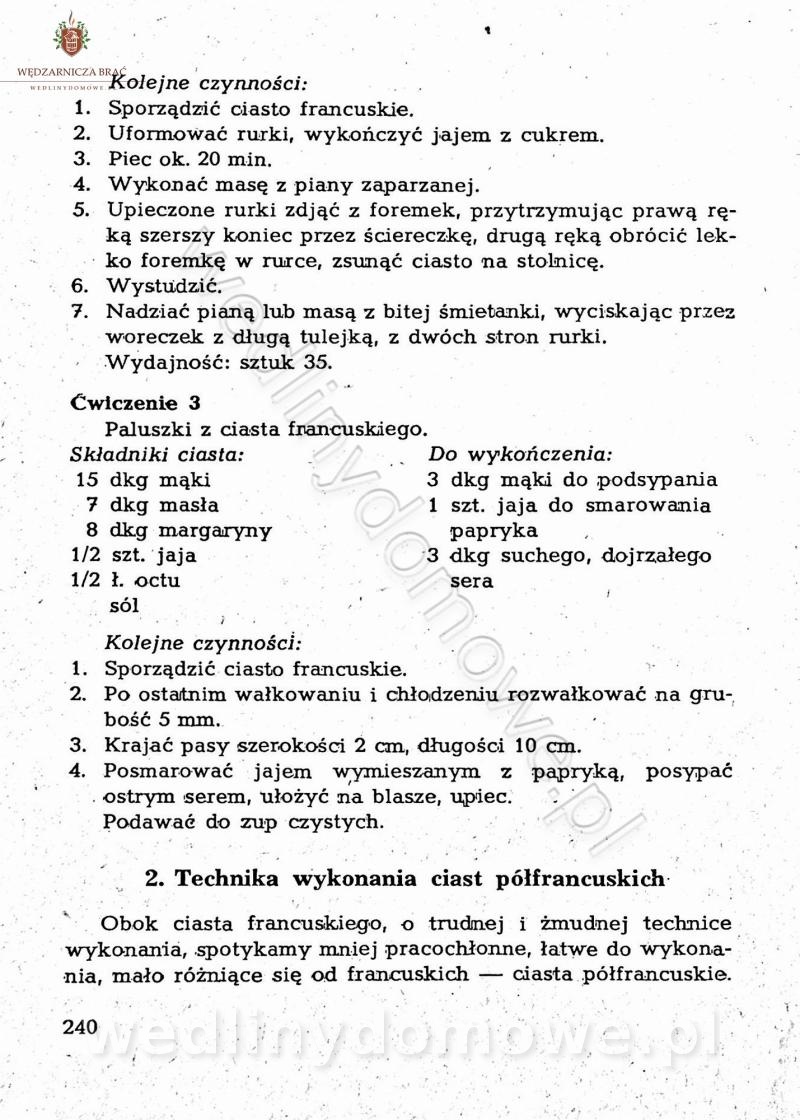 WĘDZARNICZA BRAĆ
WEDLINYDOMOWE

Kolejne czynności:
1. Sporządzić ciasto francuskie.
2. Uformować rurki, wykończyć jajem z cukrem.
3. Piec ok. 20 min.
4. Wykonać masę z piany zaparzanej.
5. Upieczone rurki zdjąć z foremek, przytrzymując prawą ręką szerszy koniec przez ściereczkę, drugą ręką obrócić lekko foremkę w rurce, zsunąć ciasto na stolnicę.
6. Wystudzić.
7. Nadziać pianą lub masą z bitej śmietanki, wyciskając przez woreczek z długą tulejką, z dwóch stron rurki.
Wydajność: sztuk 35.

Ćwiczenie 3
Paluszki z ciasta francuskiego.

Składniki ciasta:
15 dkg mąki
7 dkg masła
8 dkg margaryny
1/2 szt. jaja
1/2 ł. octu
sól

Do wykończenia:
3 dkg mąki do podsypania
1 szt. jaja do smarowania
papryka
3 dkg suchego, dojrzałego sera

Kolejne czynności:
1. Sporządzić ciasto francuskie.
2. Po ostatnim wałkowaniu i chłodzeniu rozwałkować na grubość 5 mm.
3. Krajać pasy szerokości 2 cm, długości 10 cm.
4. Posmarować jajem wymieszanym z papryką, posypać ostrym serem, ułożyć na blasze, upiec.
Podawać do zup czystych.

2. Technika wykonania ciast półfrancuskich

Obok ciasta francuskiego, o trudnej i żmudnej technice wykonania, spotykamy mniej pracochłonne, łatwe do wykonania, mało różniące się od francuskich — ciasta półfrancuskie.

240

wedlinydomowe.pl